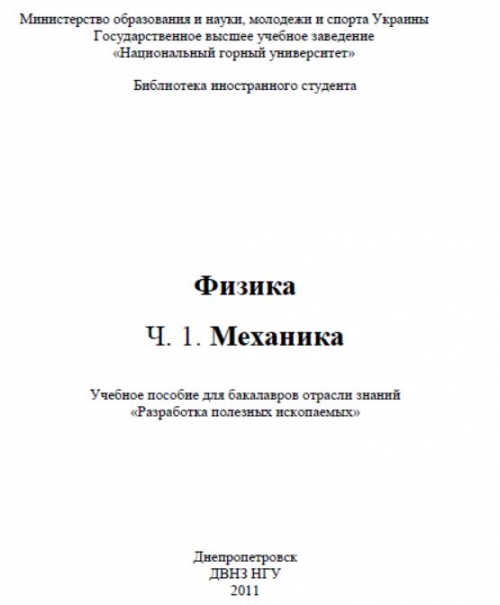 Министерство образования и науки, молодежи и спорта Украины
Государственное высшее учебное заведение
«Национальный горный университет»

Библиотека иностранного студента

Физика

Ч. 1. Механика

Учебное пособие для бакалавров отрасли знаний
«Разработка полезных ископаемых»

Днепропетровск
ДВНЗ НГУ
2011